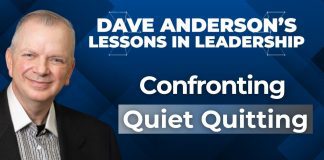 DAVE ANDERSON'S LESSONS IN LEADERSHIP

Confronting

Quiet Quitting